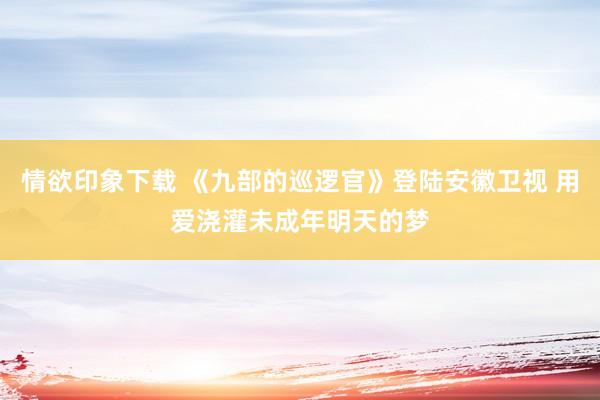 情欲印象下载 《九部的巡逻官》登陆安徽卫视 用爱浇灌未成年明天的梦